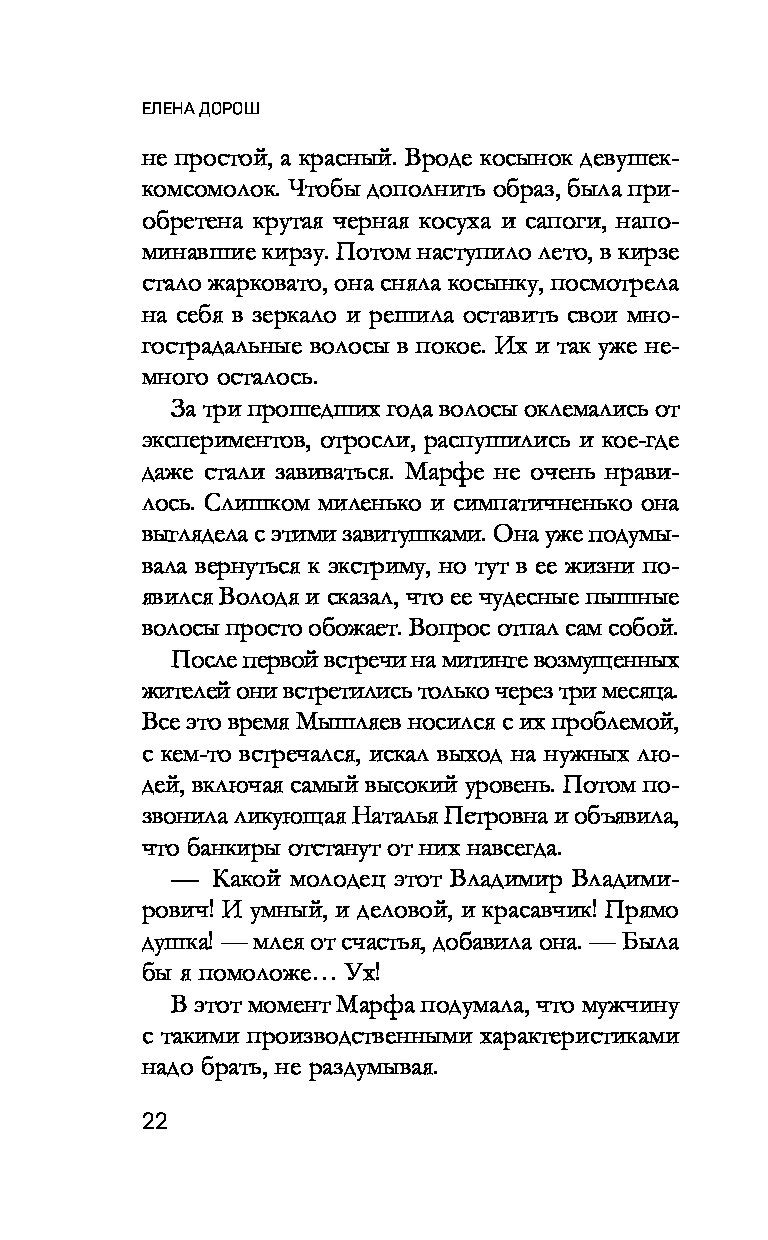 ЕЛЕНА ДОРОШ

не простой, а красный. Вроде косынок девушек-комсомолок. Чтобы дополнить образ, была приобретена крутая черная косуха и сапоги, напоминавшие кирзу. Потом наступило лето, в кирзе стало жарковато, она сняла косынку, посмотрела на себя в зеркало и решила оставить свои многострадальные волосы в покое. Их и так уже немного осталось.

За три прошедших года волосы оклемались от экспериментов, отросли, распушились и кое-где даже стали завиваться. Марфе не очень нравилось. Слишком миленько и симпатичненько она выглядела с этими завитушками. Она уже подумывала вернуться к экстриму, но тут в ее жизни появился Володя и сказал, что ее чудесные пышные волосы просто обожает. Вопрос отпал сам собой.

После первой встречи на митинге возмущенных жителей они встретились только через три месяца. Все это время Мышляев носился с их проблемой, с кем-то встречался, искал выход на нужных людей, включая самый высокий уровень. Потом позвонила ликующая Наталья Петровна и объявила, что банкиры отстанут от них навсегда.

— Какой молодец этот Владимир Владимирович! И умный, и деловой, и красавчик! Прямо душка! — млея от счастья, добавила она. — Была бы я помоложе… Ух!

В этот момент Марфа подумала, что мужчину с такими производственными характеристиками надо брать, не раздумывая.

22